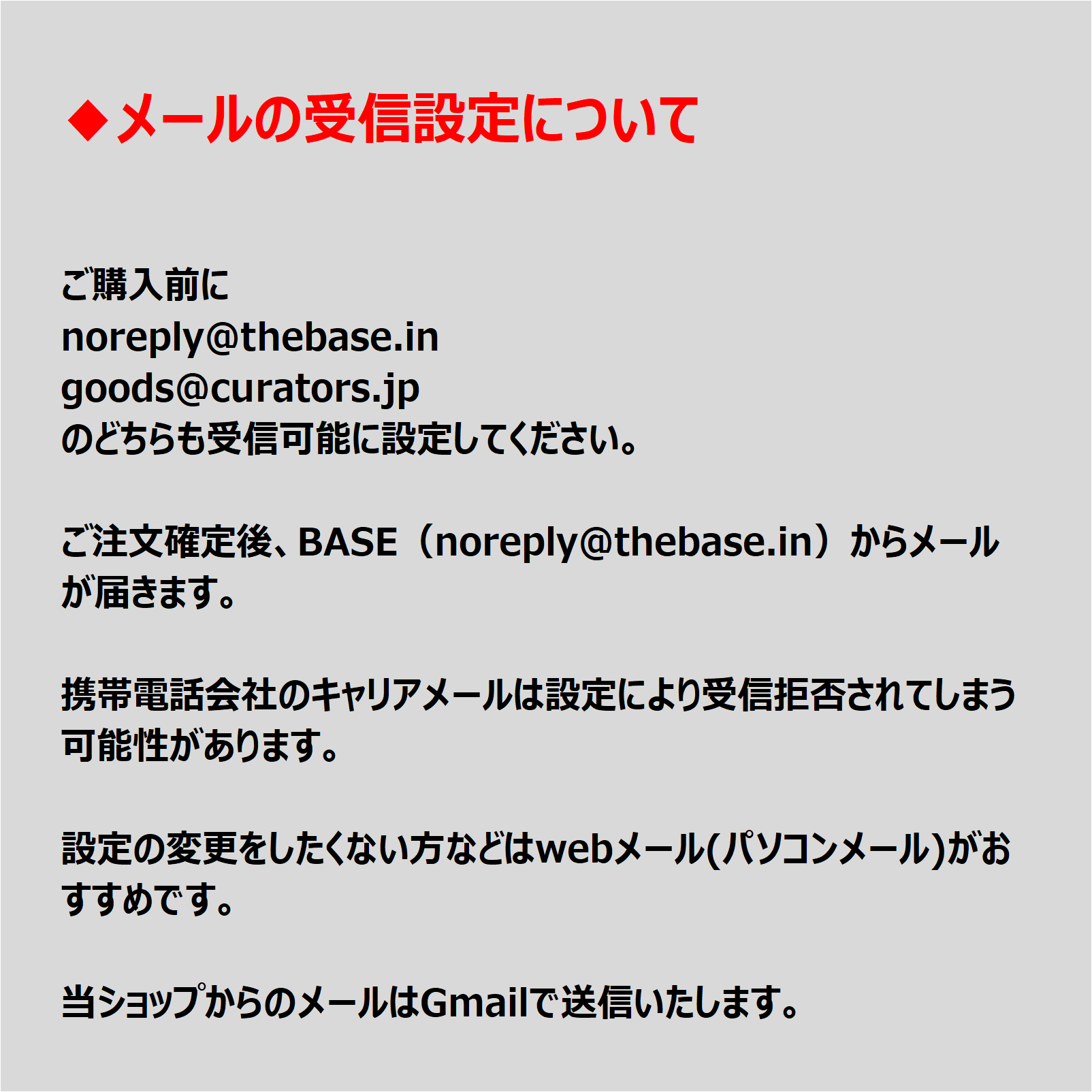 ◆メールの受信設定について

ご購入前に
noreply@thebase.in
goods@curators.jp
のどちらも受信可能に設定してください。

ご注文確定後、BASE（noreply@thebase.in）からメールが届きます。

携帯電話会社のキャリアメールは設定により受信拒否されてしまう可能性があります。

設定の変更をしたくない方などはwebメール(パソコンメール)がおすすめです。

当ショップからのメールはGmailで送信いたします。